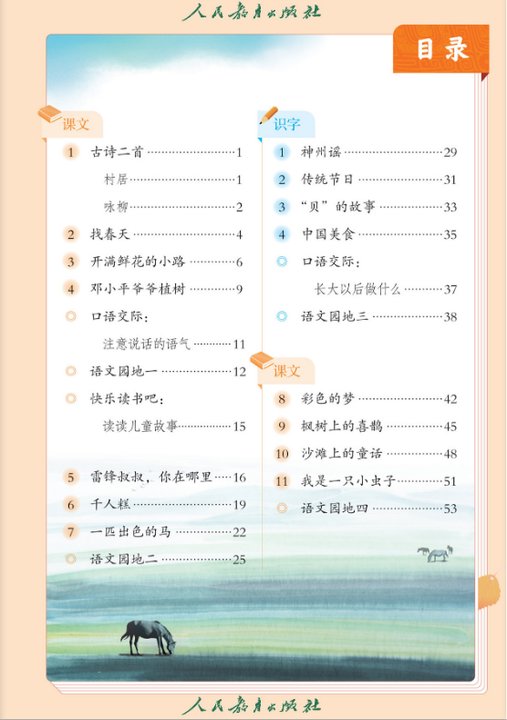 人民教育出版社

目录

课文

1 古诗二首 ……1
村居 ……1
咏柳 ……2
2 找春天 ……4
3 开满鲜花的小路 ……6
4 邓小平爷爷植树 ……9
口语交际：
注意说话的语气 ……11
语文园地一 ……12
快乐读书吧：
读读儿童故事 ……15

5 雷锋叔叔，你在哪里 ……16
6 千人糕 ……19
7 一匹出色的马 ……22
语文园地二 ……25

识字

1 神州谣 ……29
2 传统节日 ……31
3 “贝”的故事 ……33
4 中国美食 ……35
口语交际：
长大以后做什么 ……37
语文园地三 ……38

课文

8 彩色的梦 ……42
9 枫树上的喜鹊 ……45
10 沙滩上的童话 ……48
11 我是一只小虫子 ……51
语文园地四 ……53

人民教育出版社